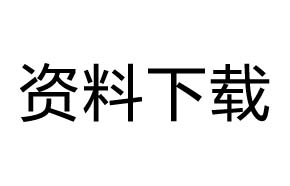 资料下载